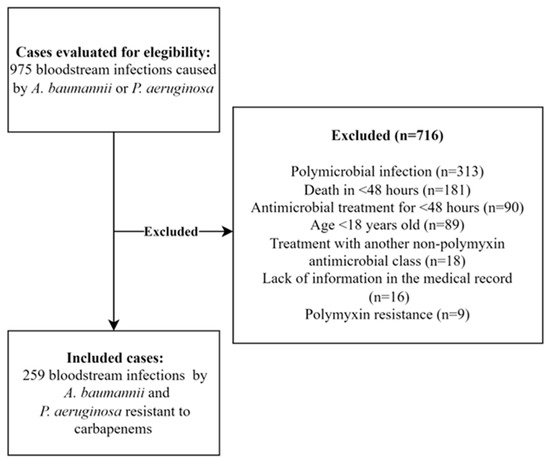 Cases evaluated for elegibility:
975 bloodstream infections caused by A. baumannii or P. aeruginosa

Excluded

Excluded (n=716)

Polymicrobial infection (n=313)
Death in <48 hours (n=181)
Antimicrobial treatment for <48 hours (n=90)
Age <18 years old (n=89)
Treatment with another non-polymyxin antimicrobial class (n=18)
Lack of information in the medical record (n=16)
Polymyxin resistance (n=9)

Included cases:
259 bloodstream infections by A. baumannii and P. aeruginosa resistant to carbapenems